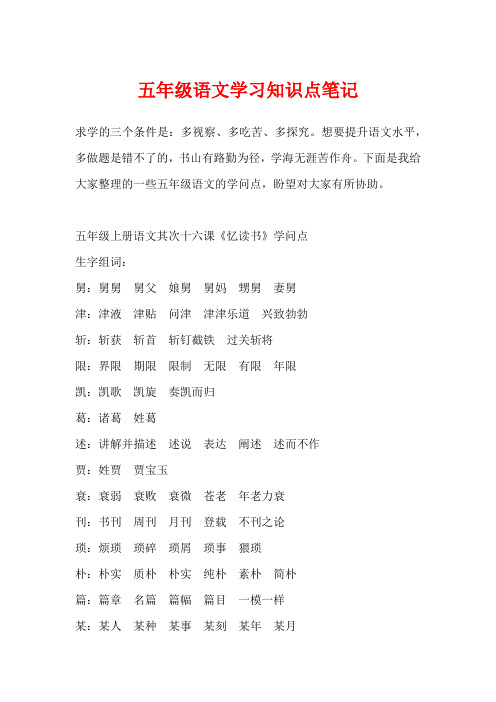 五年级语文学习知识点笔记

求学的三个条件是：多视察、多吃苦、多探究。想要提升语文水平，多做题是错不了的，书山有路勤为径，学海无涯苦作舟。下面是我给大家整理的一些五年级语文的学问点，盼望对大家有所协助。

五年级上册语文其次十六课《忆读书》学问点

生字组词：

舅：舅舅　舅父　娘舅　舅妈　甥舅　妻舅

津：津液　津贴　问津　津津乐道　兴致勃勃

斩：斩获　斩首　斩钉截铁　过关斩将

限：界限　期限　限制　无限　有限　年限

凯：凯歌　凯旋　奏凯而归

葛：诸葛　姓葛

述：讲解并描述　述说　表达　阐述　述而不作

贾：姓贾　贾宝玉

衰：衰弱　衰败　衰微　苍老　年老力衰

刊：书刊　周刊　月刊　登载　不刊之论

琐：烦琐　琐碎　琐屑　琐事　猥琐

朴：朴实　质朴　朴实　纯朴　素朴　简朴

篇：篇章　名篇　篇幅　篇目　一模一样

某：某人　某种　某事　某刻　某年　某月